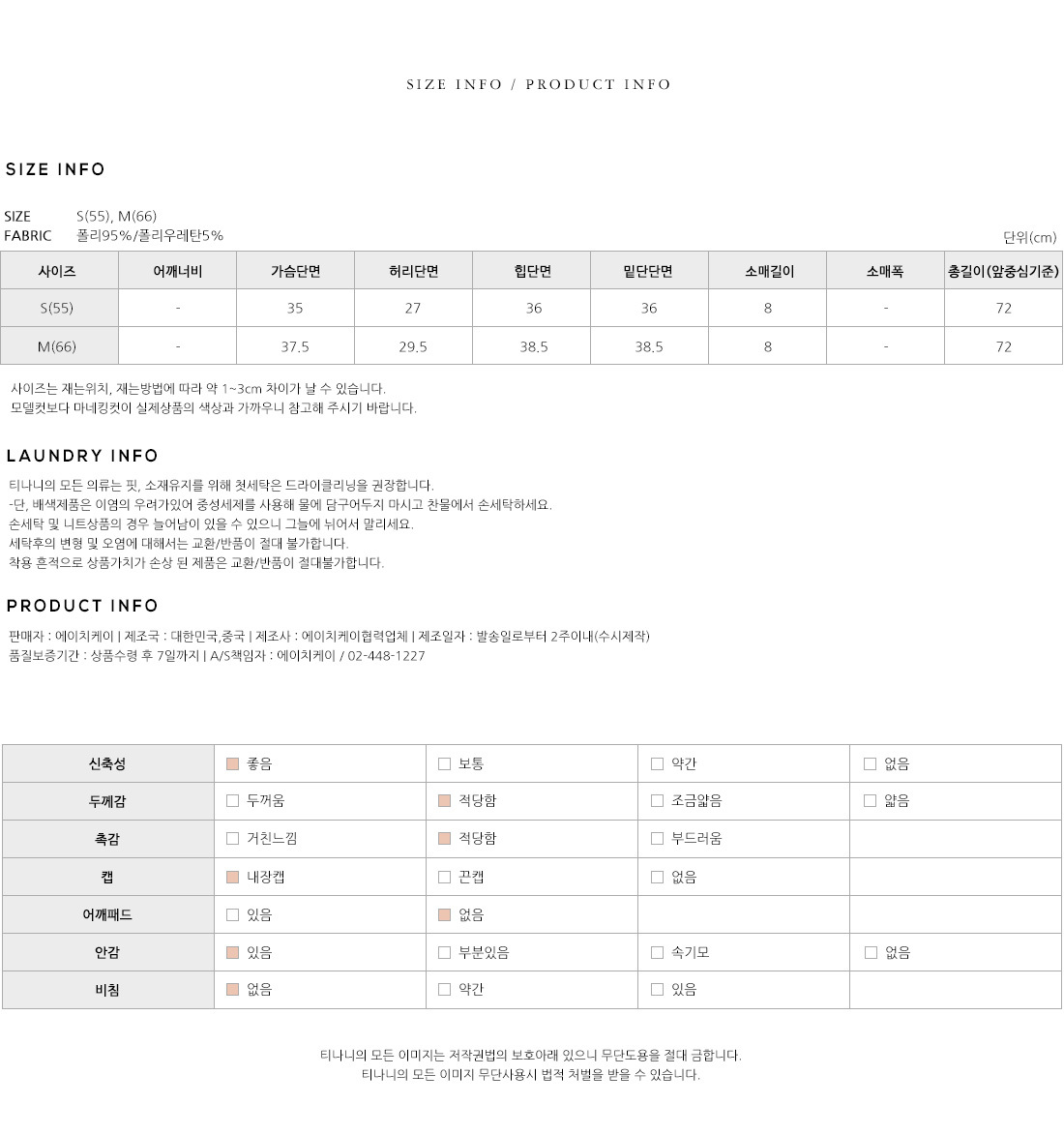 SIZE INFO / PRODUCT INFO

SIZE INFO

SIZE S(55), M(66)
FABRIC 폴리95%/폴리우레탄5%

단위(cm)

| 사이즈 | 어깨너비 | 가슴단면 | 허리단면 | 힙단면 | 밑단단면 | 소매길이 | 소매폭 | 총길이(앞중심기준) |
|---|---|---|---|---|---|---|---|---|
| S(55) | - | 35 | 27 | 36 | 36 | 8 | - | 72 |
| M(66) | - | 37.5 | 29.5 | 38.5 | 38.5 | 8 | - | 72 |

사이즈는 재는위치, 재는방법에 따라 약 1~3cm 차이가 날 수 있습니다.
모델컷보다 마네킹컷이 실제상품의 색상과 가까우니 참고해 주시기 바랍니다.

LAUNDRY INFO

티나니의 모든 의류는 핏, 소재유지를 위해 첫세탁은 드라이클리닝을 권장합니다.
-단, 배색제품은 이염의 우려가있어 중성세제를 사용해 물에 담구어두지 마시고 찬물에서 손세탁하세요.
손세탁 및 니트상품의 경우 늘어남이 있을 수 있으니 그늘에 뉘어서 말리세요.
세탁후의 변형 및 오염에 대해서는 교환/반품이 절대 불가합니다.
착용 흔적으로 상품가치가 손상 된 제품은 교환/반품이 절대불가합니다.

PRODUCT INFO

판매자 : 에이치케이 | 제조국 : 대한민국,중국 | 제조사 : 에이치케이협력업체 | 제조일자 : 발송일로부터 2주이내(수시제작)
품질보증기간 : 상품수령 후 7일까지 | A/S책임자 : 에이치케이 / 02-448-1227

| 신축성 | 좋음 | 보통 | 약간 | 없음 |
|---|---|---|---|---|
| 두께감 | 두꺼움 | 적당함 | 조금얇음 | 얇음 |
| 촉감 | 거친느낌 | 적당함 | 부드러움 | |
| 캡 | 내장캡 | 끈캡 | 없음 | |
| 어깨패드 | 있음 | 없음 | | |
| 안감 | 있음 | 부분있음 | 속기모 | 없음 |
| 비침 | 없음 | 약간 | 있음 | |

티나니의 모든 이미지는 저작권법의 보호아래 있으니 무단도용을 절대 금합니다.
티나니의 모든 이미지 무단사용시 법적 처벌을 받을 수 있습니다.